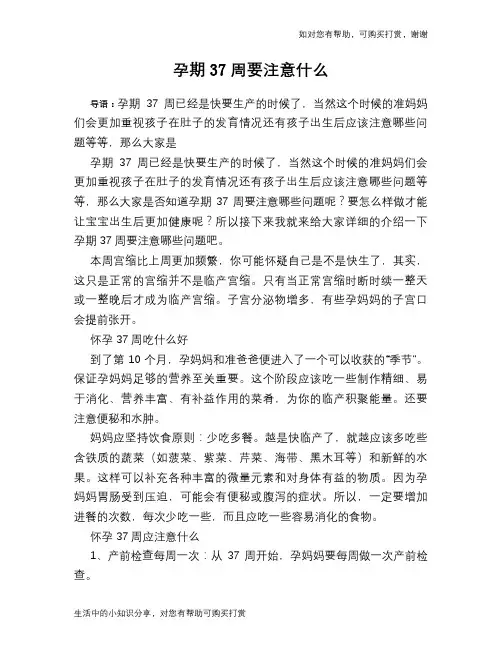 如对您有帮助，可购买打赏，谢谢

孕期 37 周要注意什么

导语：孕期 37 周已经是快要生产的时候了，当然这个时候的准妈妈们会更加重视孩子在肚子的发育情况还有孩子出生后应该注意哪些问题等等，那么大家是

孕期 37 周已经是快要生产的时候了，当然这个时候的准妈妈们会更加重视孩子在肚子的发育情况还有孩子出生后应该注意哪些问题等等，那么大家是否知道孕期 37 周要注意哪些问题呢？要怎么样做才能让宝宝出生后更加健康呢？所以接下来我就来给大家详细的介绍一下孕期 37 周要注意哪些问题吧。

本周宫缩比上周更加频繁，你可能怀疑自己是不是快生了，其实，这只是正常的宫缩并不是临产宫缩。只有当正常宫缩时断时续一整天或一整晚后才成为临产宫缩。子宫分泌物增多，有些孕妈妈的子宫口会提前张开。

怀孕 37 周吃什么好

到了第 10 个月，孕妈妈和准爸爸便进入了一个可以收获的“季节”。保证孕妈妈足够的营养至关重要。这个阶段应该吃一些制作精细、易于消化、营养丰富、有补益作用的菜肴，为你的临产积聚能量。还要注意便秘和水肿。

妈妈应坚持饮食原则：少吃多餐。越是快临产了，就越应该多吃些含铁质的蔬菜（如菠菜、紫菜、芹菜、海带、黑木耳等）和新鲜的水果。这样可以补充各种丰富的微量元素和对身体有益的物质。因为孕妈妈胃肠受到压迫，可能会有便秘或腹泻的症状。所以，一定要增加进餐的次数，每次少吃一些，而且应吃一些容易消化的食物。

怀孕 37 周应注意什么

1、产前检查每周一次：从 37 周开始，孕妈妈要每周做一次产前检查。

生活中的小知识分享，对您有帮助可购买打赏